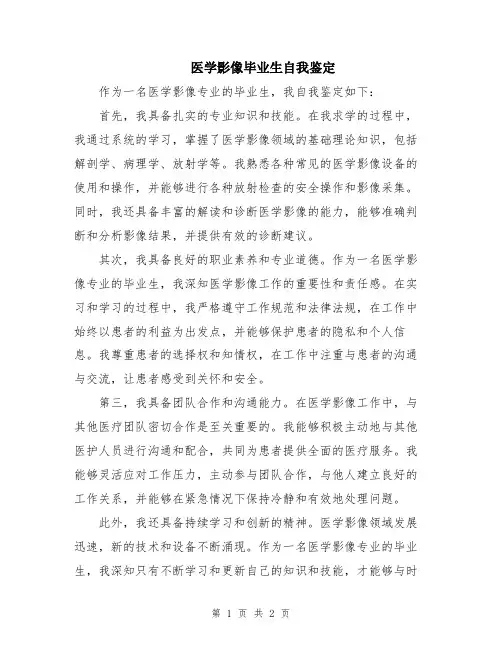 医学影像毕业生自我鉴定

作为一名医学影像专业的毕业生，我自我鉴定如下：

首先，我具备扎实的专业知识和技能。在我求学的过程中，我通过系统的学习，掌握了医学影像领域的基础理论知识，包括解剖学、病理学、放射学等。我熟悉各种常见的医学影像设备的使用和操作，并能够进行各种放射检查的安全操作和影像采集。同时，我还具备丰富的解读和诊断医学影像的能力，能够准确判断和分析影像结果，并提供有效的诊断建议。

其次，我具备良好的职业素养和专业道德。作为一名医学影像专业的毕业生，我深知医学影像工作的重要性和责任感。在实习和学习的过程中，我严格遵守工作规范和法律法规，在工作中始终以患者的利益为出发点，并能够保护患者的隐私和个人信息。我尊重患者的选择权和知情权，在工作中注重与患者的沟通与交流，让患者感受到关怀和安全。

第三，我具备团队合作和沟通能力。在医学影像工作中，与其他医疗团队密切合作是至关重要的。我能够积极主动地与其他医护人员进行沟通和配合，共同为患者提供全面的医疗服务。我能够灵活应对工作压力，主动参与团队合作，与他人建立良好的工作关系，并能够在紧急情况下保持冷静和有效地处理问题。

此外，我还具备持续学习和创新的精神。医学影像领域发展迅速，新的技术和设备不断涌现。作为一名医学影像专业的毕业生，我深知只有不断学习和更新自己的知识和技能，才能够与时

第 1 页 共 2 页